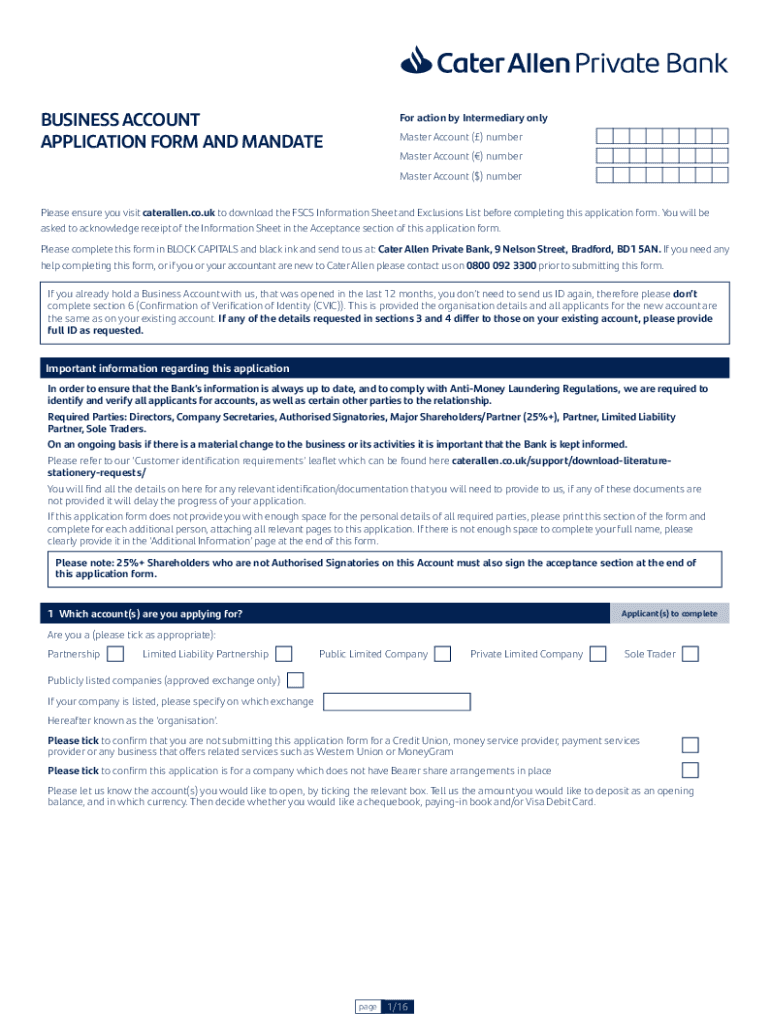 Cater Allen Private Bank

BUSINESS ACCOUNT APPLICATION FORM AND MANDATE

For action by Intermediary only
Master Account (£) number
Master Account (€) number
Master Account ($) number

Please ensure you visit caterallen.co.uk to download the FSCS Information Sheet and Exclusions List before completing this application form. You will be asked to acknowledge receipt of the Information Sheet in the Acceptance section of this application form.

Please complete this form in BLOCK CAPITALS and black ink and send to us at: Cater Allen Private Bank, 9 Nelson Street, Bradford, BD1 5AN. If you need any help completing this form, or if you or your accountant are new to Cater Allen please contact us on 0800 092 3300 prior to submitting this form.

If you already hold a Business Account with us, that was opened in the last 12 months, you don't need to send us ID again, therefore please don't complete section 6 (Confirmation of Verification of Identity (CVIC)). This is provided the organisation details and all applicants for the new account are the same as on your existing account. If any of the details requested in sections 3 and 4 differ to those on your existing account, please provide full ID as requested.

Important information regarding this application

In order to ensure that the Bank's information is always up to date, and to comply with Anti-Money Laundering Regulations, we are required to identify and verify all applicants for accounts, as well as certain other parties to the relationship.

Required Parties: Directors, Company Secretaries, Authorised Signatories, Major Shareholders/Partner (25%+), Partner, Limited Liability Partner, Sole Traders.

On an ongoing basis if there is a material change to the business or its activities it is important that the Bank is kept informed.

Please refer to our 'Customer identification requirements' leaflet which can be found here caterallen.co.uk/support/download-literature-stationery-requests/

You will find all the details on here for any relevant identification/documentation that you will need to provide to us, if any of these documents are not provided it will delay the progress of your application.

If this application form does not provide you with enough space for the personal details of all required parties, please print this section of the form and complete for each additional person, attaching all relevant pages to this application. If there is not enough space to complete your full name, please clearly provide it in the 'Additional Information' page at the end of this form.

Please note: 25%+ Shareholders who are not Authorised Signatories on this Account must also sign the acceptance section at the end of this application form.

1 Which account(s) are you applying for?
Applicant(s) to complete

Are you a (please tick as appropriate):

Partnership  Limited Liability Partnership  Public Limited Company  Private Limited Company  Sole Trader

Publicly listed companies (approved exchange only)

If your company is listed, please specify on which exchange

Hereafter known as the 'organisation'.

Please tick to confirm that you are not submitting this application form for a Credit Union, money service provider, payment services provider or any business that offers related services such as Western Union or MoneyGram

Please tick to confirm this application is for a company which does not have Bearer share arrangements in place

Please let us know the account(s) you would like to open, by ticking the relevant box. Tell us the amount you would like to deposit as an opening balance, and in which currency. Then decide whether you would like a chequebook, paying-in book and/or Visa Debit Card.

page 1/16